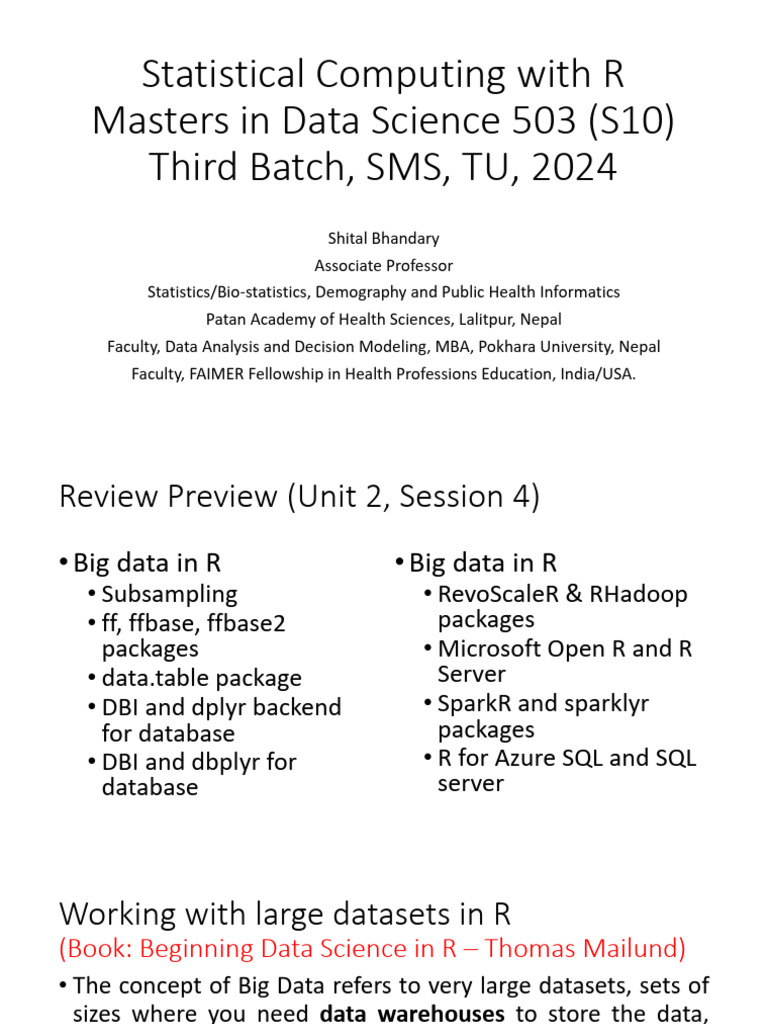 Statistical Computing with R
Masters in Data Science 503 (S10)
Third Batch, SMS, TU, 2024

Shital Bhandary
Associate Professor
Statistics/Bio-statistics, Demography and Public Health Informatics
Patan Academy of Health Sciences, Lalitpur, Nepal
Faculty, Data Analysis and Decision Modeling, MBA, Pokhara University, Nepal
Faculty, FAIMER Fellowship in Health Professions Education, India/USA.

Review Preview (Unit 2, Session 4)

• Big data in R
 • Subsampling
 • ff, ffbase, ffbase2 packages
 • data.table package
 • DBI and dplyr backend for database
 • DBI and dbplyr for database

• Big data in R
 • RevoScaleR & RHadoop packages
 • Microsoft Open R and R Server
 • SparkR and sparklyr packages
 • R for Azure SQL and SQL server

Working with large datasets in R
(Book: Beginning Data Science in R – Thomas Mailund)

• The concept of Big Data refers to very large datasets, sets of sizes where you need data warehouses to store the data,